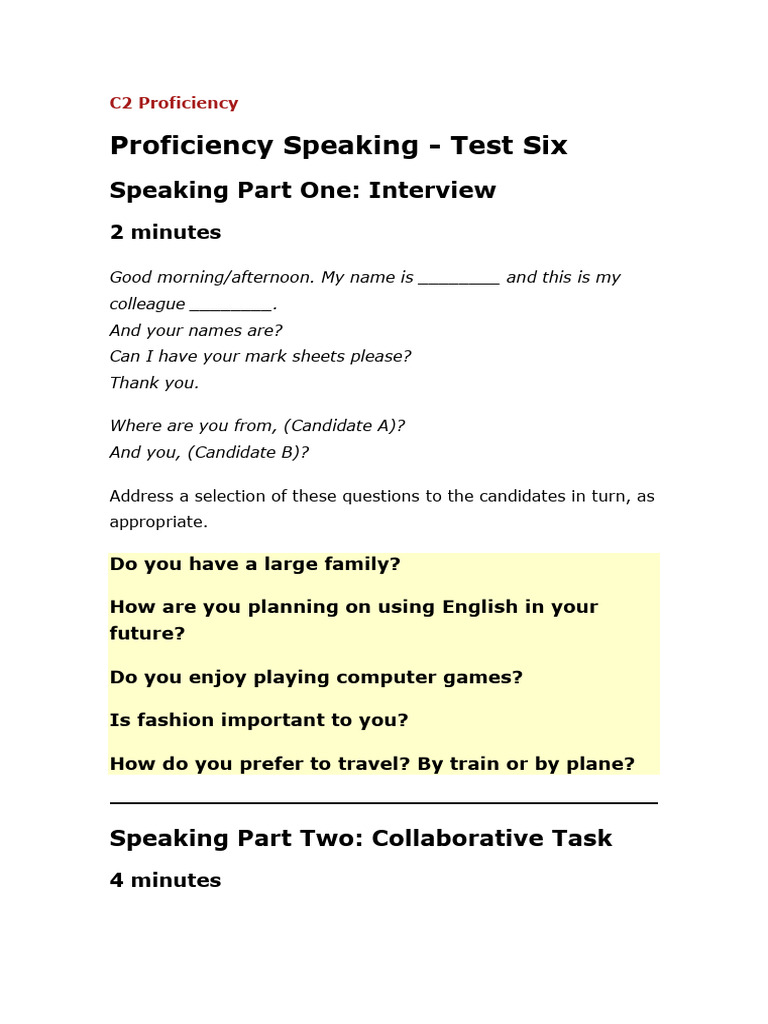 C2 Proficiency

Proficiency Speaking - Test Six

Speaking Part One: Interview

2 minutes

Good morning/afternoon. My name is _________ and this is my colleague _________.
And your names are?
Can I have your mark sheets please?
Thank you.

Where are you from, (Candidate A)?
And you, (Candidate B)?

Address a selection of these questions to the candidates in turn, as appropriate.

Do you have a large family?

How are you planning on using English in your future?

Do you enjoy playing computer games?

Is fashion important to you?

How do you prefer to travel? By train or by plane?

Speaking Part Two: Collaborative Task

4 minutes